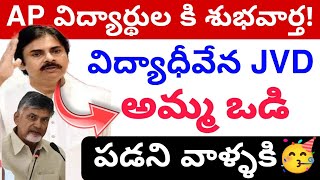 AP విద్యార్థుల కి శుభవార్త!

విద్యాధీవేన JVD

అమ్మ ఒడి

పడని వాళ్ళకి